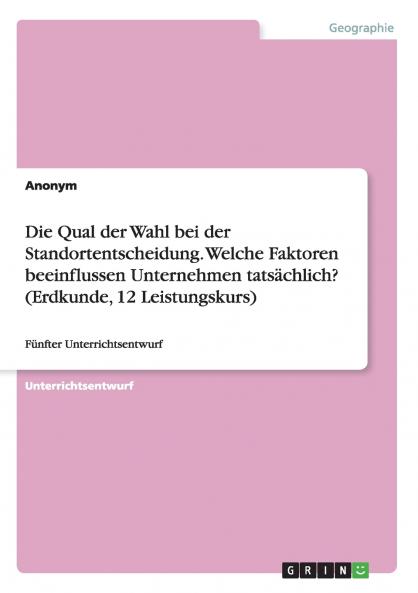 Geographie

Anonym

Die Qual der Wahl bei der Standortentscheidung. Welche Faktoren beeinflussen Unternehmen tatsächlich? (Erdkunde, 12 Leistungskurs)

Fünfter Unterrichtsentwurf

Unterrichtsentwurf

GRIN